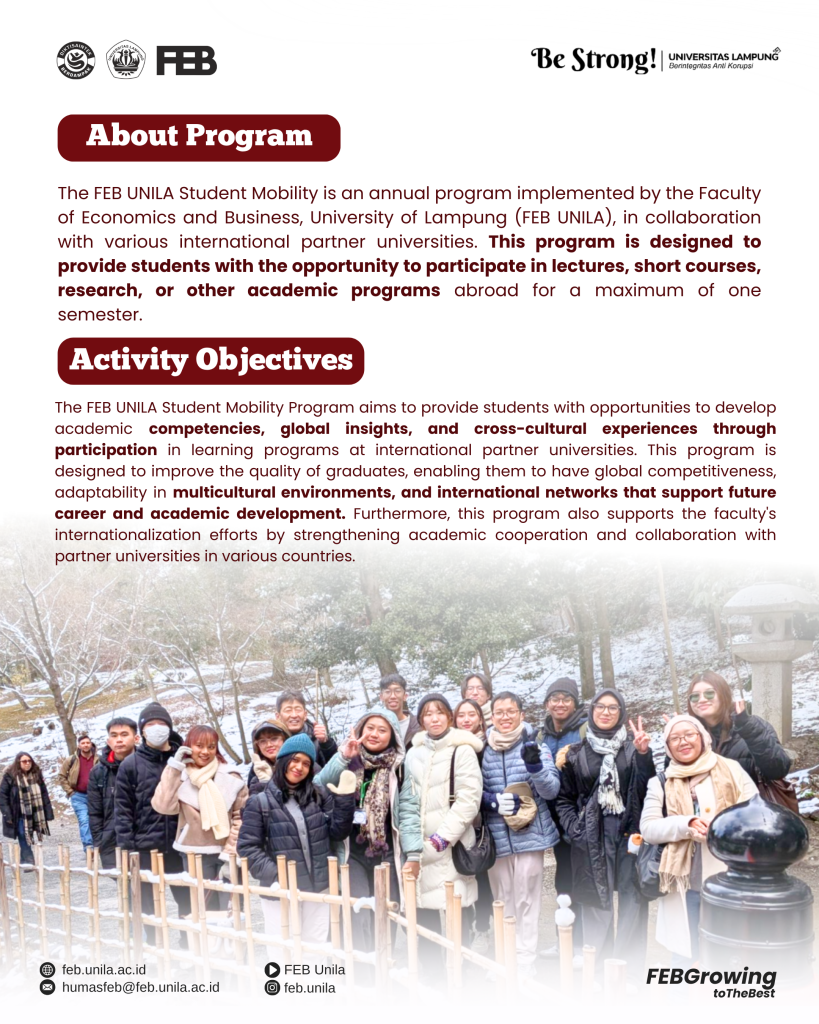 FEB

Be Strong! UNIVERSITAS LAMPUNG Berintegritas Anti Korupsi

About Program

The FEB UNILA Student Mobility is an annual program implemented by the Faculty of Economics and Business, University of Lampung (FEB UNILA), in collaboration with various international partner universities. This program is designed to provide students with the opportunity to participate in lectures, short courses, research, or other academic programs abroad for a maximum of one semester.

Activity Objectives

The FEB UNILA Student Mobility Program aims to provide students with opportunities to develop academic competencies, global insights, and cross-cultural experiences through participation in learning programs at international partner universities. This program is designed to improve the quality of graduates, enabling them to have global competitiveness, adaptability in multicultural environments, and international networks that support future career and academic development. Furthermore, this program also supports the faculty's internationalization efforts by strengthening academic cooperation and collaboration with partner universities in various countries.

feb.unila.ac.id
humasfeb@feb.unila.ac.id
FEB Unila
feb.unila

FEBGrowing toTheBest